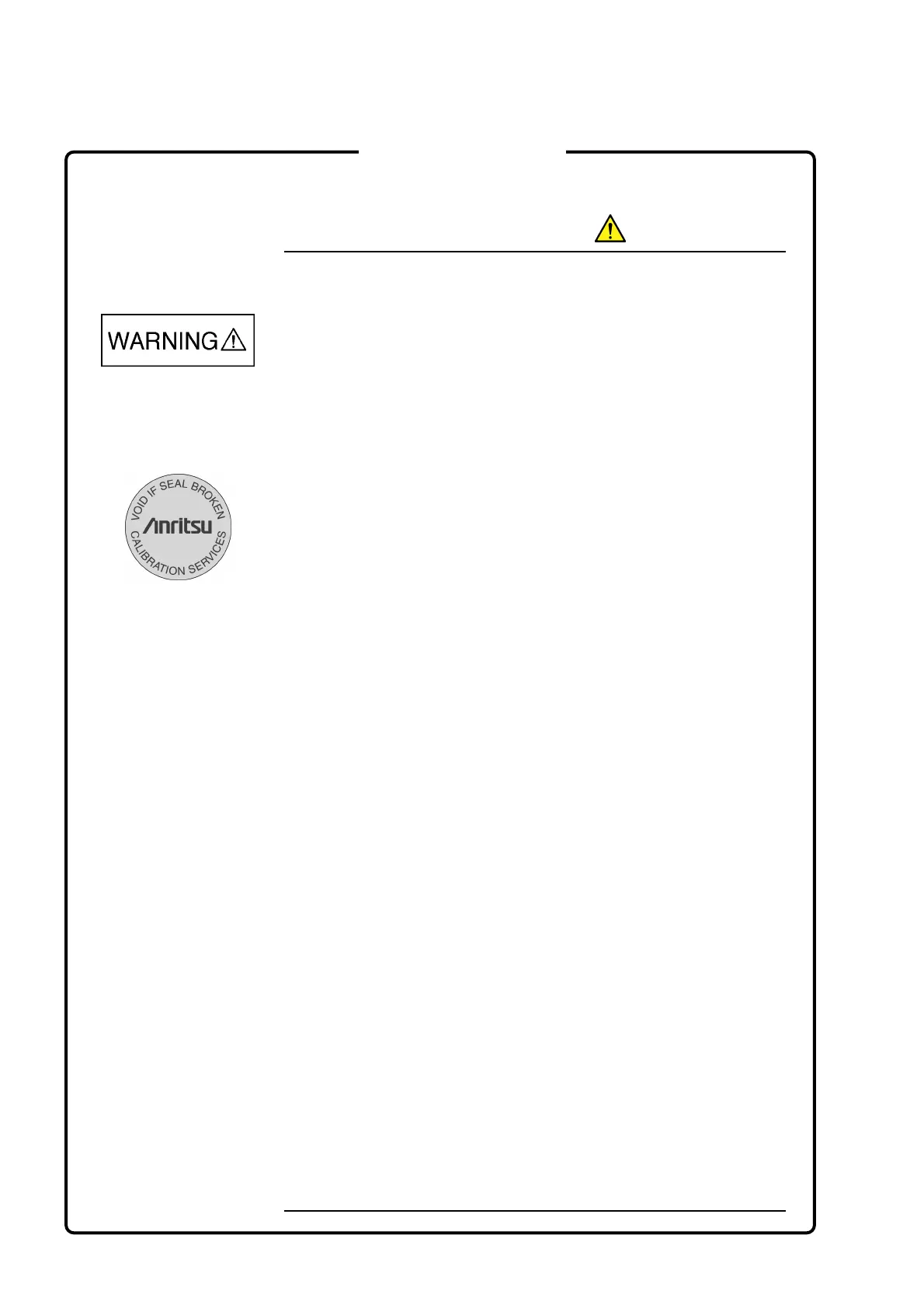 WARNING

VOID IF SEAL BROKEN
Anritsu
CALIBRATION SERVICES